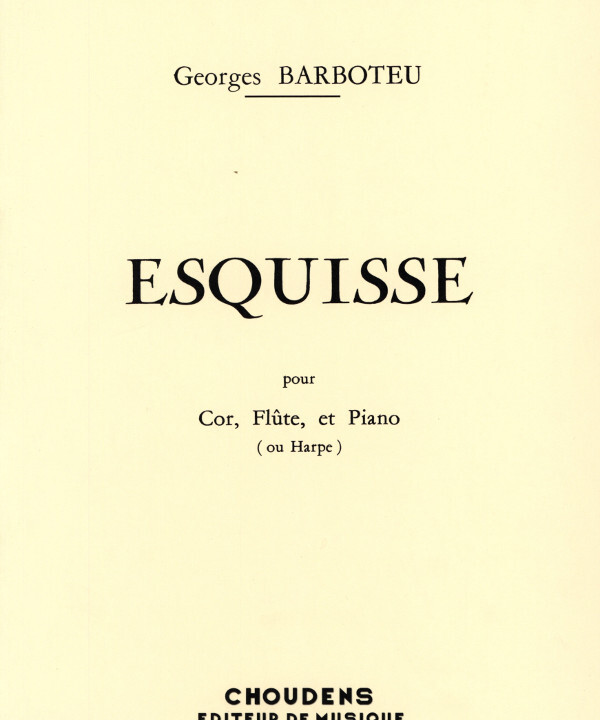 Georges BARBOTEU

ESQUISSE

pour

Cor, Flûte, et Piano
( ou Harpe )

CHOUDENS
EDITEUR DE MUSIQUE